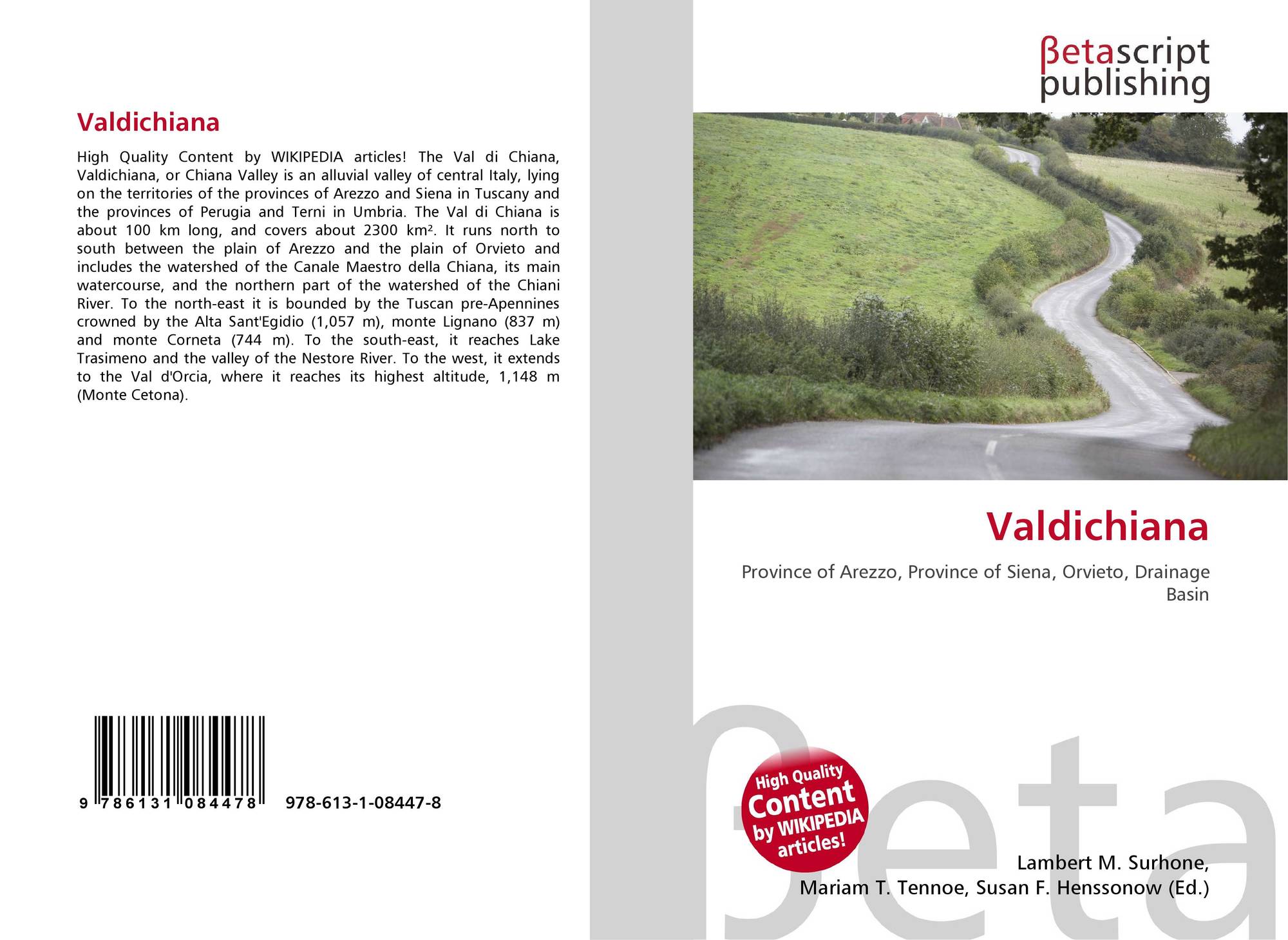 Valdichiana

High Quality Content by WIKIPEDIA articles! The Val di Chiana, Valdichiana, or Chiana Valley is an alluvial valley of central Italy, lying on the territories of the provinces of Arezzo and Siena in Tuscany and the provinces of Perugia and Terni in Umbria. The Val di Chiana is about 100 km long, and covers about 2300 km². It runs north to south between the plain of Arezzo and the plain of Orvieto and includes the watershed of the Canale Maestro della Chiana, its main watercourse, and the northern part of the watershed of the Chiani River. To the north-east it is bounded by the Tuscan pre-Apennines crowned by the Alta Sant'Egidio (1,057 m), monte Lignano (837 m) and monte Corneta (744 m). To the south-east, it reaches Lake Trasimeno and the valley of the Nestore River. To the west, it extends to the Val d'Orcia, where it reaches its highest altitude, 1,148 m (Monte Cetona).

9 786131 084478

978-613-1-08447-8

βetascript
publishing

Valdichiana

Province of Arezzo, Province of Siena, Orvieto, Drainage Basin

High Quality
Content
by WIKIPEDIA
articles!

Lambert M. Surhone,
Mariam T. Tennoe, Susan F. Henssonow (Ed.)

βeta